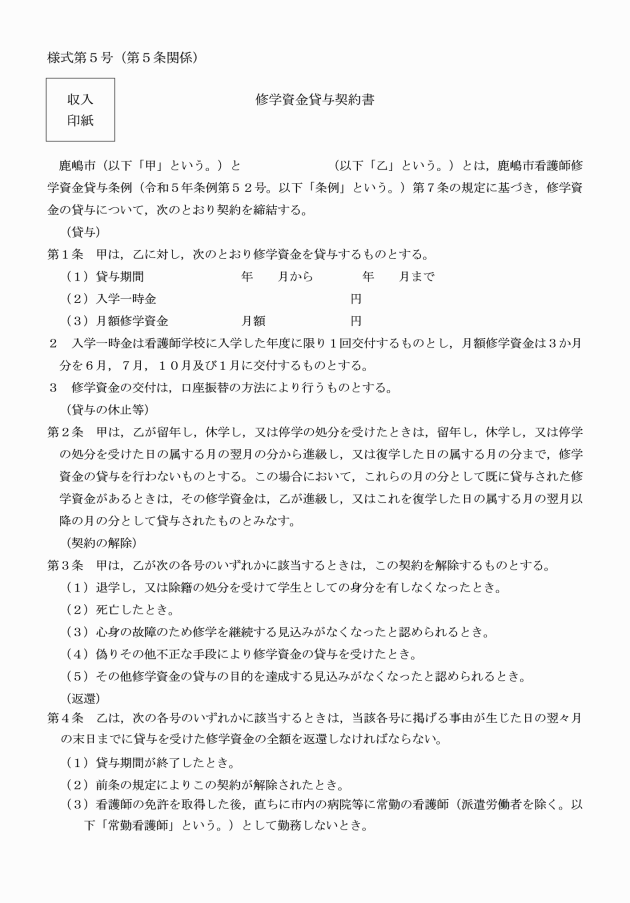 様式第５号（第５条関係）

収入
印紙

修学資金貸与契約書

鹿嶋市（以下「甲」という。）と　　　　　　　　（以下「乙」という。）とは，鹿嶋市看護師修学資金貸与条例（令和５年条例第５２号。以下「条例」という。）第７条の規定に基づき，修学資金の貸与について，次のとおり契約を締結する。

（貸与）
第１条　甲は，乙に対し，次のとおり修学資金を貸与するものとする。
（１）貸与期間　　　　　　年　　月から　　　　年　　月まで
（２）入学一時金　　　　　　　　　　　　　円
（３）月額修学資金　　　　　月額　　　　　　円
２　入学一時金は看護師学校に入学した年度に限り１回交付するものとし，月額修学資金は３か月分を６月，７月，１０月及び１月に交付するものとする。
３　修学資金の交付は，口座振替の方法により行うものとする。

（貸与の休止等）
第２条　甲は，乙が留年し，休学し，又は停学の処分を受けたときは，留年し，休学し，又は停学の処分を受けた日の属する月の翌月の分から進級し，又は復学した日の属する月の分まで，修学資金の貸与を行わないものとする。この場合において，これらの月の分として既に貸与された修学資金があるときは，その修学資金は，乙が進級し，又はこれを復学した日の属する月の翌月以降の月の分として貸与されたものとみなす。

（契約の解除）
第３条　甲は，乙が次の各号のいずれかに該当するときは，この契約を解除するものとする。
（１）退学し，又は除籍の処分を受けて学生としての身分を有しなくなったとき。
（２）死亡したとき。
（３）心身の故障のため修学を継続する見込みがなくなったと認められるとき。
（４）偽りその他不正な手段により修学資金の貸与を受けたとき。
（５）その他修学資金の貸与の目的を達成する見込みがなくなったと認められるとき。

（返還）
第４条　乙は，次の各号のいずれかに該当するときは，当該各号に掲げる事由が生じた日の翌々月の末日までに貸与を受けた修学資金の全額を返還しなければならない。
（１）貸与期間が終了したとき。
（２）前条の規定によりこの契約が解除されたとき。
（３）看護師の免許を取得した後，直ちに市内の病院等に常勤の看護師（派遣労働者を除く。以下「常勤看護師」という。）として勤務しないとき。